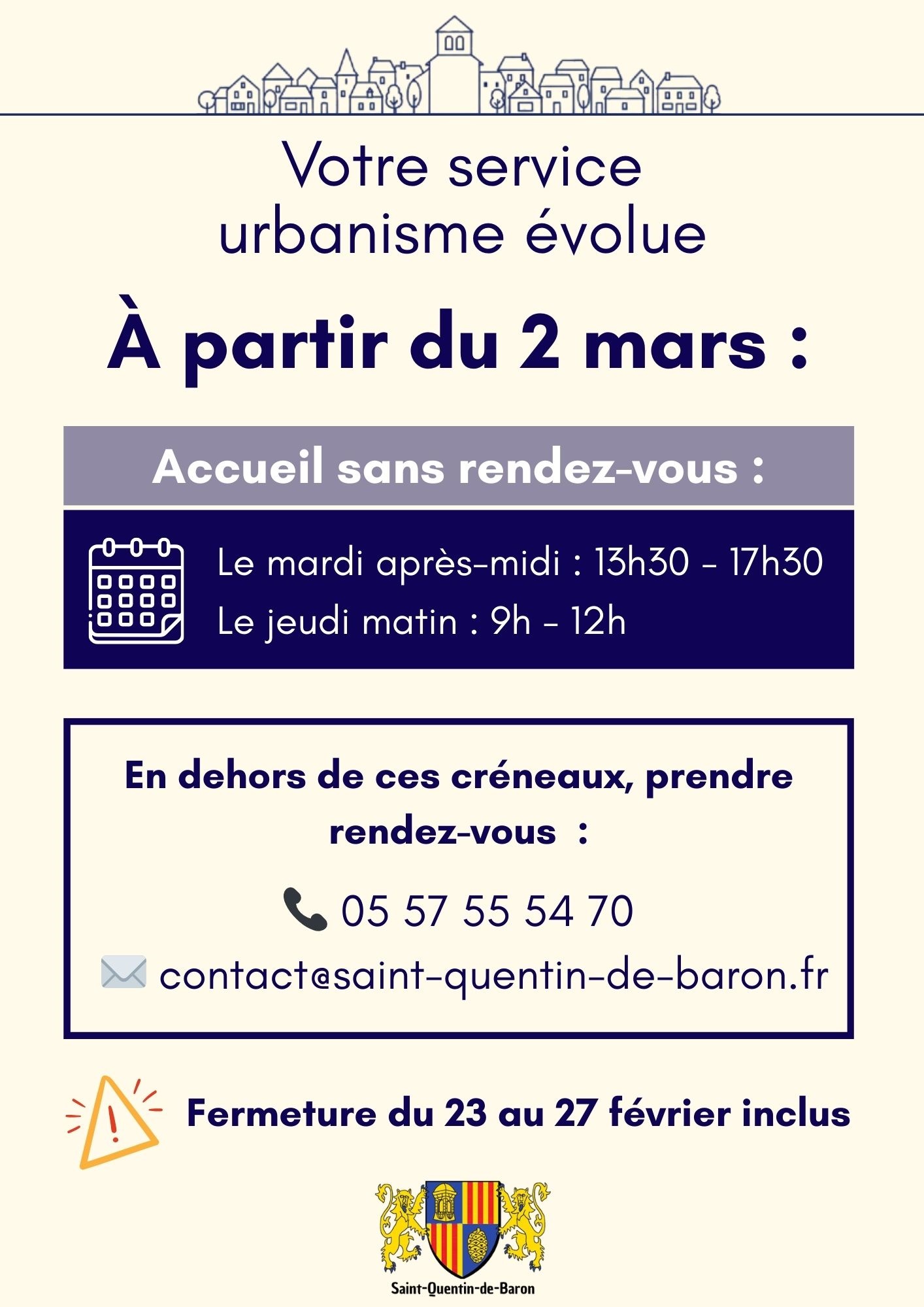 Votre service urbanisme évolue

À partir du 2 mars :

Accueil sans rendez-vous :

Le mardi après-midi : 13h30 - 17h30
Le jeudi matin : 9h - 12h

En dehors de ces créneaux, prendre rendez-vous :

05 57 55 54 70
contact@saint-quentin-de-baron.fr

Fermeture du 23 au 27 février inclus

Saint-Quentin-de-Baron